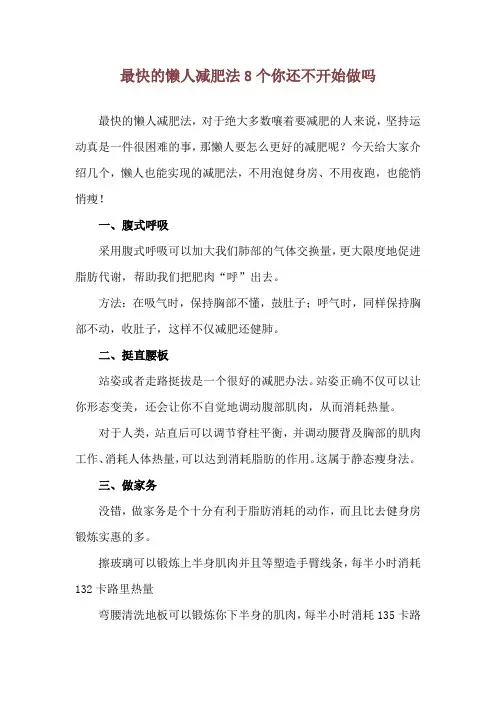 最快的懒人减肥法 8 个你还不开始做吗

最快的懒人减肥法，对于绝大多数嚷着要减肥的人来说，坚持运动真是一件很困难的事，那懒人要怎么更好的减肥呢？今天给大家介绍几个，懒人也能实现的减肥法，不用泡健身房、不用夜跑，也能悄悄瘦！

一、腹式呼吸

采用腹式呼吸可以加大我们肺部的气体交换量，更大限度地促进脂肪代谢，帮助我们把肥肉“呼”出去。

方法：在吸气时，保持胸部不懂，鼓肚子；呼气时，同样保持胸部不动，收肚子，这样不仅减肥还健肺。

二、挺直腰板

站姿或者走路挺拔是一个很好的减肥办法。站姿正确不仅可以让你形态变美，还会让你不自觉地调动腹部肌肉，从而消耗热量。

对于人类，站直后可以调节脊柱平衡，并调动腰背及胸部的肌肉工作、消耗人体热量，可以达到消耗脂肪的作用。这属于静态瘦身法。

三、做家务

没错，做家务是个十分有利于脂肪消耗的动作，而且比去健身房锻炼实惠的多。

擦玻璃可以锻炼上半身肌肉并且等塑造手臂线条，每半小时消耗 132 卡路里热量

弯腰清洗地板可以锻炼你下半身的肌肉，每半小时消耗 135 卡路